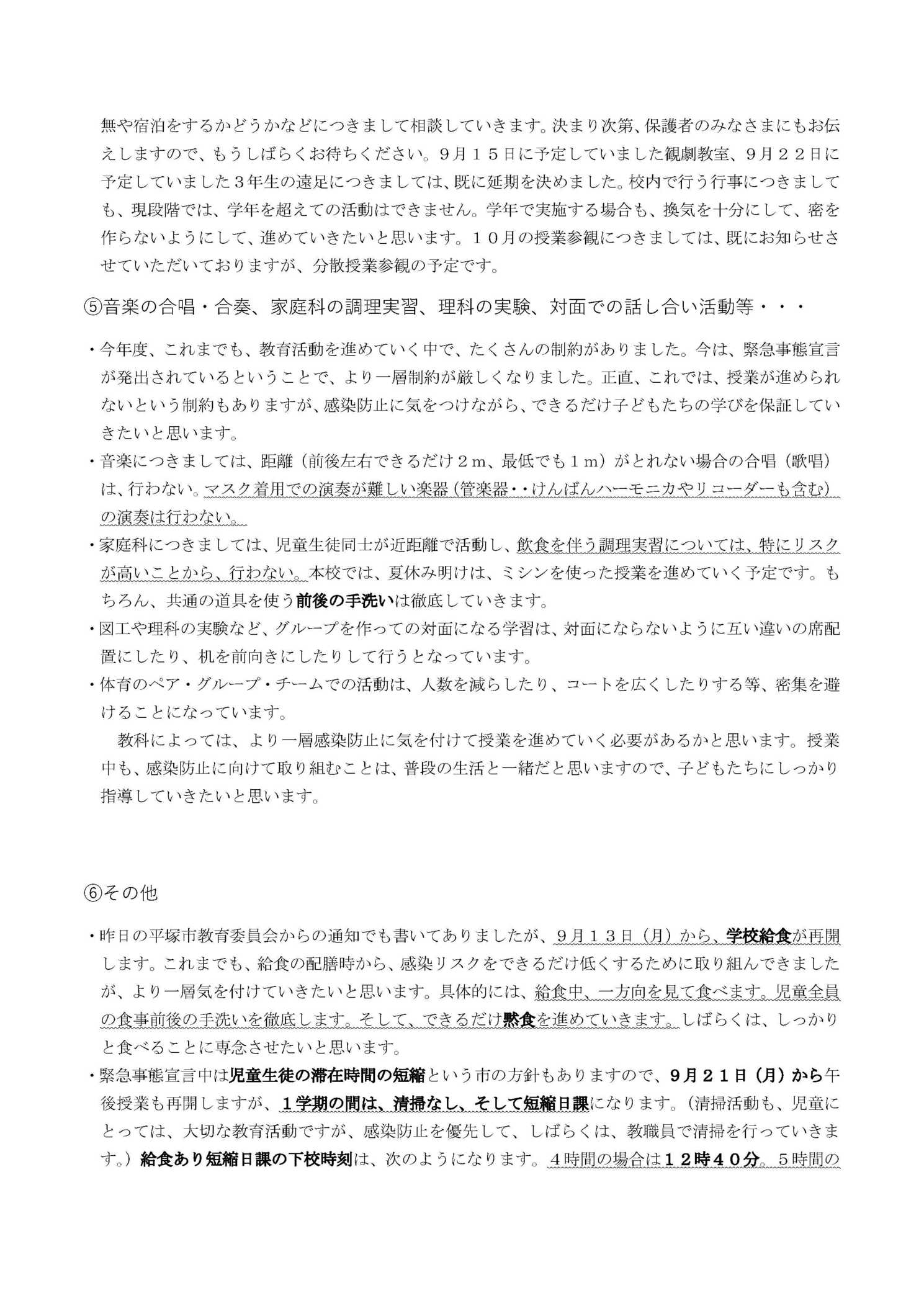 無や宿泊をするかどうかなどにつきまして相談していきます。決まり次第、保護者のみなさまにもお伝えしますので、もうしばらくお待ちください。９月１５日に予定していました観劇教室、９月２２日に予定していました３年生の遠足につきましては、既に延期を決めました。校内で行う行事につきましても、現段階では、学年を超えての活動はできません。学年で実施する場合も、換気を十分にして、密を作らないようにして、進めていきたいと思います。１０月の授業参観につきましては、既にお知らせさせていただいておりますが、分散授業参観の予定です。

⑤音楽の合唱・合奏、家庭科の調理実習、理科の実験、対面での話し合い活動等・・・

・今年度、これまでも、教育活動を進めていく中で、たくさんの制約がありました。今は、緊急事態宣言が発出されているということで、より一層制約が厳しくなりました。正直、これでは、授業が進められないという制約もありますが、感染防止に気をつけながら、できるだけ子どもたちの学びを保証していきたいと思います。
・音楽につきましては、距離（前後左右できるだけ２ｍ、最低でも１ｍ）がとれない場合の合唱（歌唱）は、行わない。マスク着用での演奏が難しい楽器（管楽器・・けんばんハーモニカやリコーダーも含む）の演奏は行わない。
・家庭科につきましては、児童生徒同士が近距離で活動し、飲食を伴う調理実習については、特にリスクが高いことから、行わない。本校では、夏休み明けは、ミシンを使った授業を進めていく予定です。もちろん、共通の道具を使う前後の手洗いは徹底していきます。
・図工や理科の実験など、グループを作っての対面になる学習は、対面にならないように互い違いの席配置にしたり、机を前向きにしたりして行うとなっています。
・体育のペア・グループ・チームでの活動は、人数を減らしたり、コートを広くしたりする等、密集を避けることになっています。

教科によっては、より一層感染防止に気を付けて授業を進めていく必要があるかと思います。授業中も、感染防止に向けて取り組むことは、普段の生活と一緒だと思いますので、子どもたちにしっかり指導していきたいと思います。

⑥その他

・昨日の平塚市教育委員会からの通知でも書いてありましたが、９月１３日（月）から、学校給食が再開します。これまでも、給食の配膳時から、感染リスクをできるだけ低くするために取り組んできましたが、より一層気を付けていきたいと思います。具体的には、給食中、一方向を見て食べます。児童全員の食事前後の手洗いを徹底します。そして、できるだけ黙食を進めていきます。しばらくは、しっかりと食べることに専念させたいと思います。
・緊急事態宣言中は児童生徒の滞在時間の短縮という市の方針もありますので、９月２１日（月）から午後授業も再開しますが、１学期の間は、清掃なし、そして短縮日課になります。（清掃活動も、児童にとっては、大切な教育活動ですが、感染防止を優先して、しばらくは、教職員で清掃を行っていきます。）給食あり短縮日課の下校時刻は、次のようになります。４時間の場合は１２時４０分。５時間の